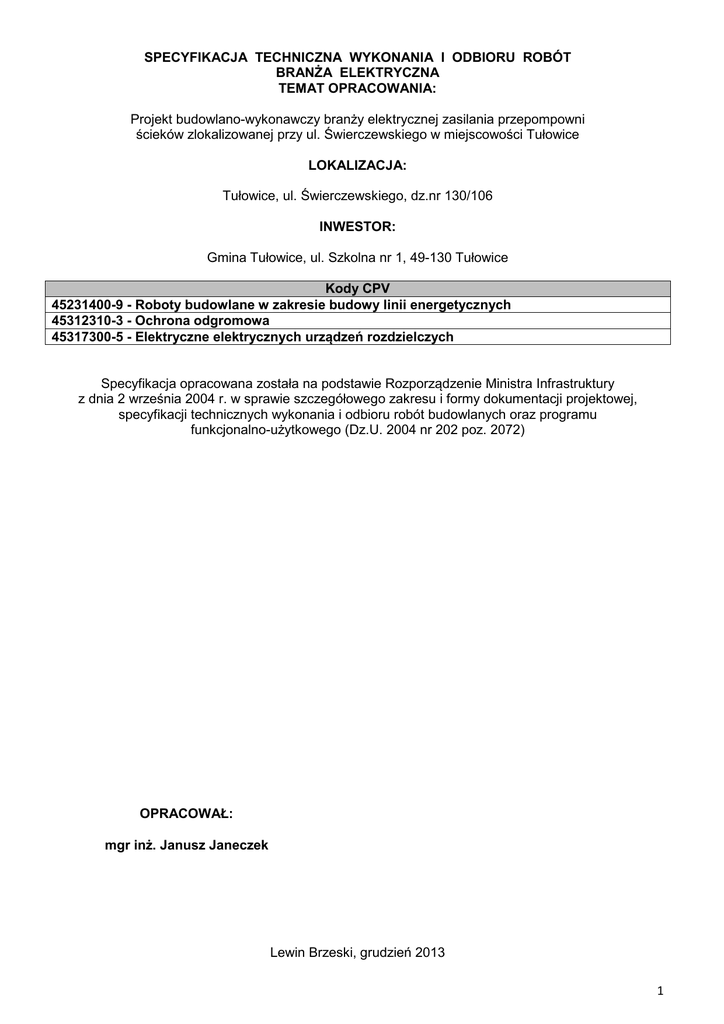 SPECYFIKACJA TECHNICZNA WYKONANIA I ODBIORU ROBÓT
BRANŻA ELEKTRYCZNA
TEMAT OPRACOWANIA:

Projekt budowlano-wykonawczy branży elektrycznej zasilania przepompowni ścieków zlokalizowanej przy ul. Świerczewskiego w miejscowości Tułowice

LOKALIZACJA:

Tułowice, ul. Świerczewskiego, dz.nr 130/106

INWESTOR:

Gmina Tułowice, ul. Szkolna nr 1, 49-130 Tułowice

| Kody CPV |
|---|
| 45231400-9 - Roboty budowlane w zakresie budowy linii energetycznych |
| 45312310-3 - Ochrona odgromowa |
| 45317300-5 - Elektryczne elektrycznych urządzeń rozdzielczych |

Specyfikacja opracowana została na podstawie Rozporządzenie Ministra Infrastruktury z dnia 2 września 2004 r. w sprawie szczegółowego zakresu i formy dokumentacji projektowej, specyfikacji technicznych wykonania i odbioru robót budowlanych oraz programu funkcjonalno-użytkowego (Dz.U. 2004 nr 202 poz. 2072)

OPRACOWAŁ:

mgr inż. Janusz Janeczek

Lewin Brzeski, grudzień 2013

1